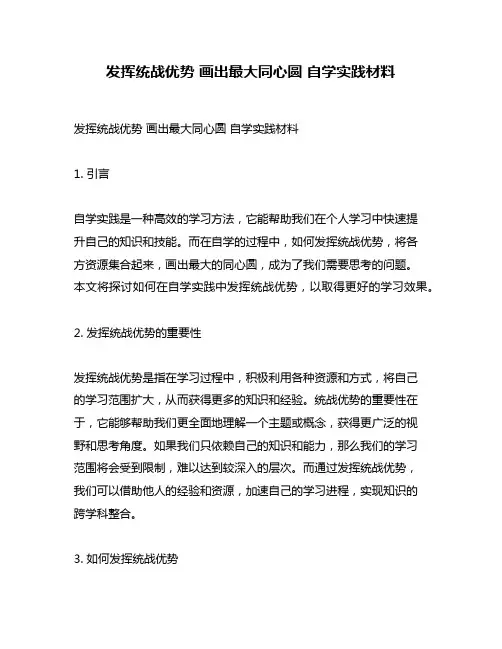 发挥统战优势 画出最大同心圆 自学实践材料

发挥统战优势 画出最大同心圆 自学实践材料

1. 引言

自学实践是一种高效的学习方法，它能帮助我们在个人学习中快速提升自己的知识和技能。而在自学的过程中，如何发挥统战优势，将各方资源集合起来，画出最大的同心圆，成为了我们需要思考的问题。本文将探讨如何在自学实践中发挥统战优势，以取得更好的学习效果。

2. 发挥统战优势的重要性

发挥统战优势是指在学习过程中，积极利用各种资源和方式，将自己的学习范围扩大，从而获得更多的知识和经验。统战优势的重要性在于，它能够帮助我们更全面地理解一个主题或概念，获得更广泛的视野和思考角度。如果我们只依赖自己的知识和能力，那么我们的学习范围将会受到限制，难以达到较深入的层次。而通过发挥统战优势，我们可以借助他人的经验和资源，加速自己的学习进程，实现知识的跨学科整合。

3. 如何发挥统战优势